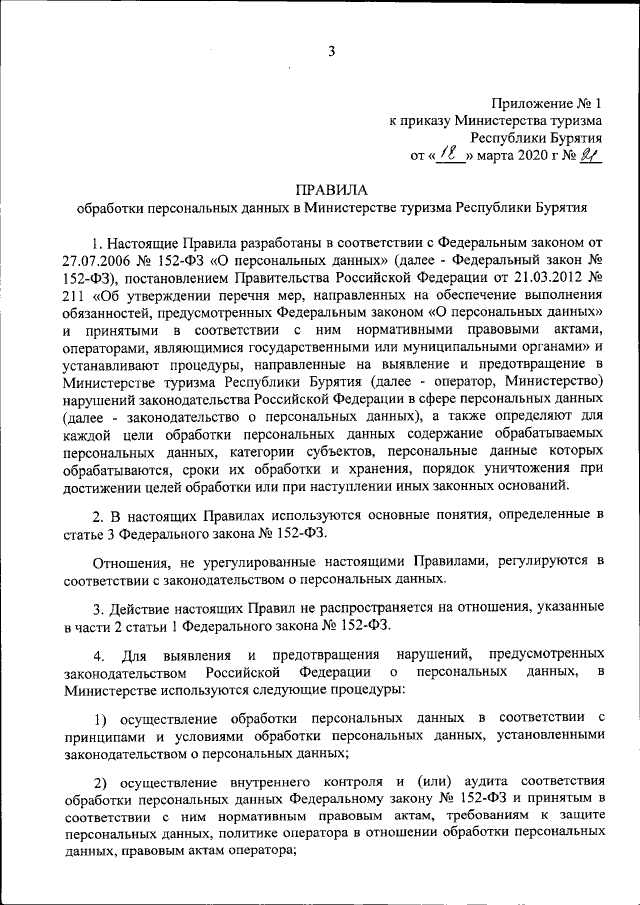 3

Приложение № 1
к приказу Министерства туризма
Республики Бурятия
от «18» марта 2020 г № 21

ПРАВИЛА
обработки персональных данных в Министерстве туризма Республики Бурятия

1. Настоящие Правила разработаны в соответствии с Федеральным законом от 27.07.2006 № 152-ФЗ «О персональных данных» (далее - Федеральный закон № 152-ФЗ), постановлением Правительства Российской Федерации от 21.03.2012 № 211 «Об утверждении перечня мер, направленных на обеспечение выполнения обязанностей, предусмотренных Федеральным законом «О персональных данных» и принятыми в соответствии с ним нормативными правовыми актами, операторами, являющимися государственными или муниципальными органами» и устанавливают процедуры, направленные на выявление и предотвращение в Министерстве туризма Республики Бурятия (далее - оператор, Министерство) нарушений законодательства Российской Федерации в сфере персональных данных (далее - законодательство о персональных данных), а также определяют для каждой цели обработки персональных данных содержание обрабатываемых персональных данных, категории субъектов, персональные данные которых обрабатываются, сроки их обработки и хранения, порядок уничтожения при достижении целей обработки или при наступлении иных законных оснований.

2. В настоящих Правилах используются основные понятия, определенные в статье 3 Федерального закона № 152-ФЗ.

Отношения, не урегулированные настоящими Правилами, регулируются в соответствии с законодательством о персональных данных.

3. Действие настоящих Правил не распространяется на отношения, указанные в части 2 статьи 1 Федерального закона № 152-ФЗ.

4. Для выявления и предотвращения нарушений, предусмотренных законодательством Российской Федерации о персональных данных, в Министерстве используются следующие процедуры:

1) осуществление обработки персональных данных в соответствии с принципами и условиями обработки персональных данных, установленными законодательством о персональных данных;

2) осуществление внутреннего контроля и (или) аудита соответствия обработки персональных данных Федеральному закону № 152-ФЗ и принятым в соответствии с ним нормативным правовым актам, требованиям к защите персональных данных, политике оператора в отношении обработки персональных данных, правовым актам оператора;